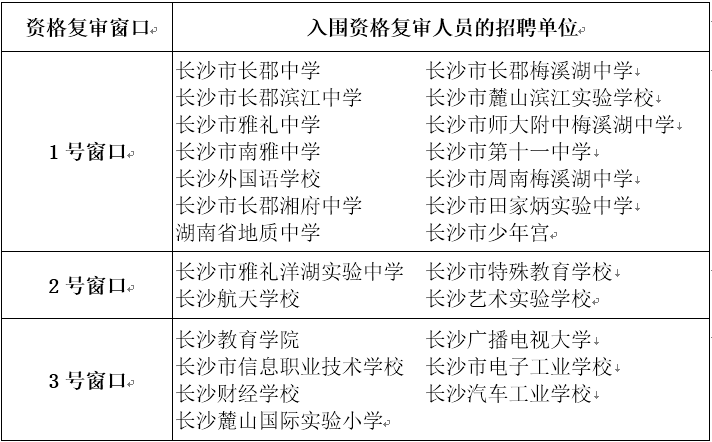 | 资格复审窗口 | 入围资格复审人员的招聘单位 |
|---|---|
| 1 号窗口 | 长沙市长郡中学 长沙市长郡梅溪湖中学<br>长沙市长郡滨江中学 长沙市麓山滨江实验学校<br>长沙市雅礼中学 长沙市师大附中梅溪湖中学<br>长沙市南雅中学 长沙市第十一中学<br>长沙外国语学校 长沙市周南梅溪湖中学<br>长沙市长郡湘府中学 长沙市田家炳实验中学<br>湖南省地质中学 长沙市少年宫 |
| 2 号窗口 | 长沙市雅礼洋湖实验中学 长沙市特殊教育学校<br>长沙航天学校 长沙艺术实验学校 |
| 3 号窗口 | 长沙教育学院 长沙广播电视大学<br>长沙市信息职业技术学校 长沙市电子工业学校<br>长沙财经学校 长沙汽车工业学校<br>长沙麓山国际实验小学 |